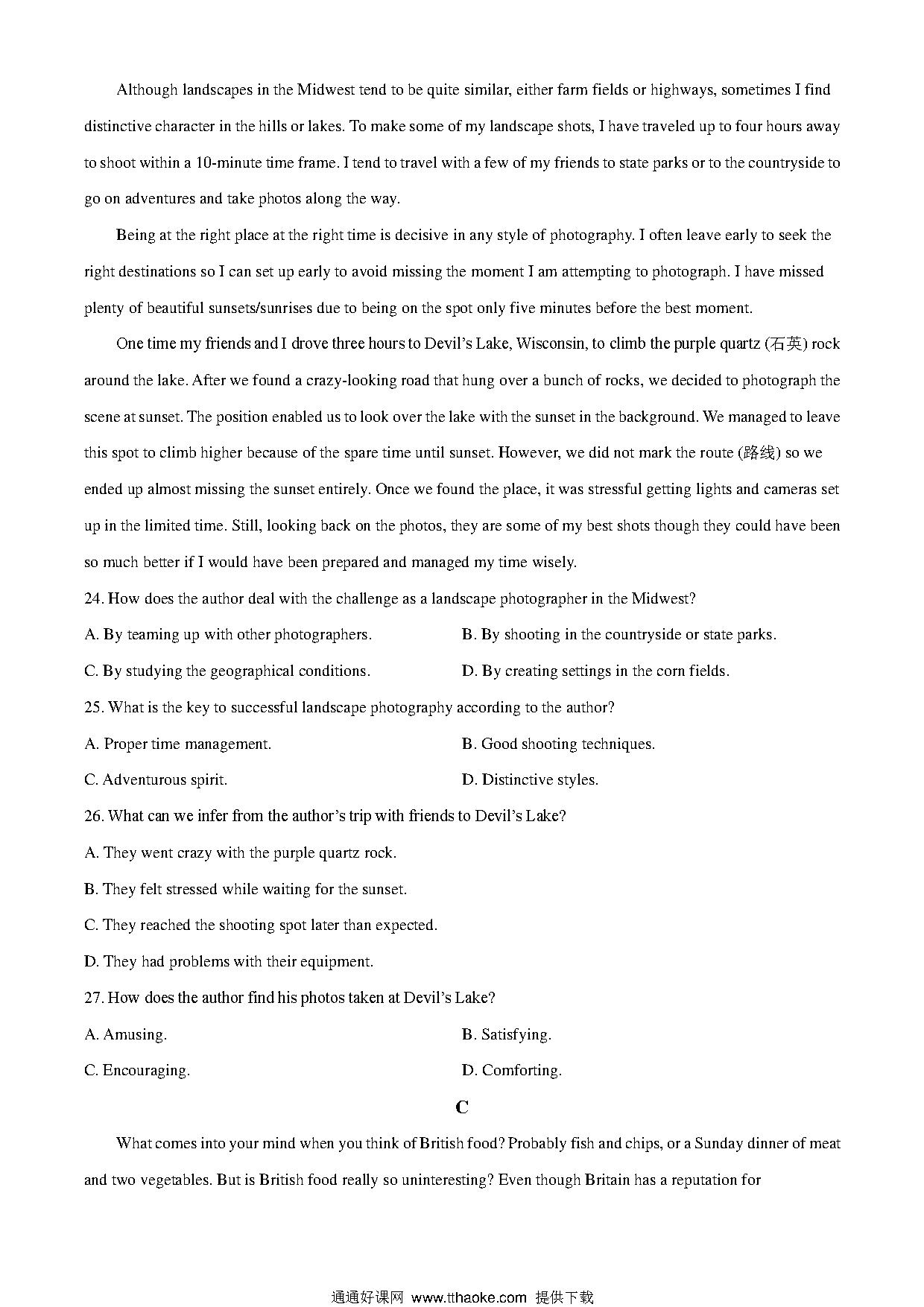 Although landscapes in the Midwest tend to be quite similar, either farm fields or highways, sometimes I find distinctive character in the hills or lakes. To make some of my landscape shots, I have traveled up to four hours away to shoot within a 10-minute time frame. I tend to travel with a few of my friends to state parks or to the countryside to go on adventures and take photos along the way.

Being at the right place at the right time is decisive in any style of photography. I often leave early to seek the right destinations so I can set up early to avoid missing the moment I am attempting to photograph. I have missed plenty of beautiful sunsets/sunrises due to being on the spot only five minutes before the best moment.

One time my friends and I drove three hours to Devil's Lake, Wisconsin, to climb the purple quartz (石英) rock around the lake. After we found a crazy-looking road that hung over a bunch of rocks, we decided to photograph the scene at sunset. The position enabled us to look over the lake with the sunset in the background. We managed to leave this spot to climb higher because of the spare time until sunset. However, we did not mark the route (路线) so we ended up almost missing the sunset entirely. Once we found the place, it was stressful getting lights and cameras set up in the limited time. Still, looking back on the photos, they are some of my best shots though they could have been so much better if I would have been prepared and managed my time wisely.

24. How does the author deal with the challenge as a landscape photographer in the Midwest?

A. By teaming up with other photographers.

B. By shooting in the countryside or state parks.

C. By studying the geographical conditions.

D. By creating settings in the corn fields.

25. What is the key to successful landscape photography according to the author?

A. Proper time management.

B. Good shooting techniques.

C. Adventurous spirit.

D. Distinctive styles.

26. What can we infer from the author's trip with friends to Devil's Lake?

A. They went crazy with the purple quartz rock.

B. They felt stressed while waiting for the sunset.

C. They reached the shooting spot later than expected.

D. They had problems with their equipment.

27. How does the author find his photos taken at Devil's Lake?

A. Amusing.

B. Satisfying.

C. Encouraging.

D. Comforting.

C

What comes into your mind when you think of British food? Probably fish and chips, or a Sunday dinner of meat and two vegetables. But is British food really so uninteresting? Even though Britain has a reputation for

通通好课网 www.tthaoke.com 提供下载